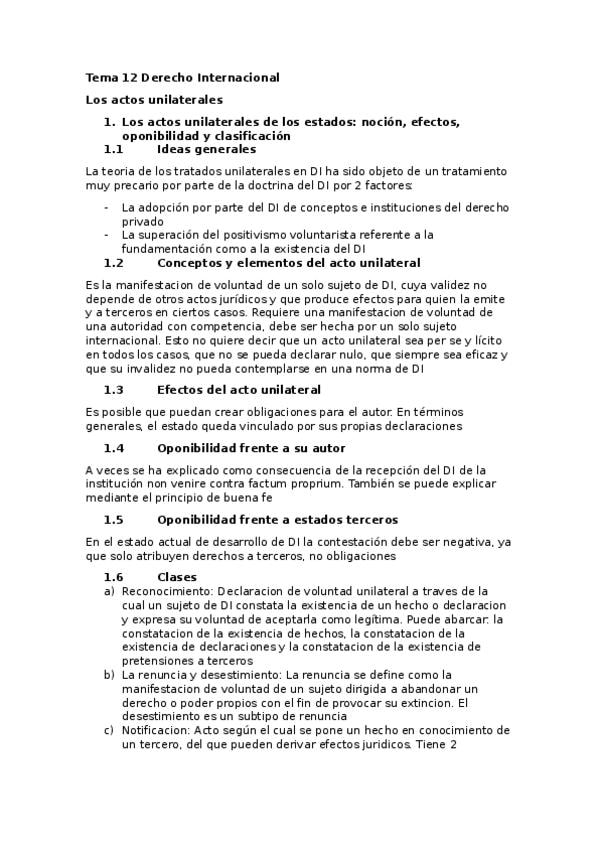 Tema 12 Derecho Internacional

Los actos unilaterales

1. Los actos unilaterales de los estados: noción, efectos, oponibilidad y clasificación

1.1 Ideas generales

La teoria de los tratados unilaterales en DI ha sido objeto de un tratamiento muy precario por parte de la doctrina del DI por 2 factores:

- La adopción por parte del DI de conceptos e instituciones del derecho privado
- La superación del positivismo voluntarista referente a la fundamentación como a la existencia del DI

1.2 Conceptos y elementos del acto unilateral

Es la manifestacion de voluntad de un solo sujeto de DI, cuya validez no depende de otros actos jurídicos y que produce efectos para quien la emite y a terceros en ciertos casos. Requiere una manifestacion de voluntad de una autoridad con competencia, debe ser hecha por un solo sujeto internacional. Esto no quiere decir que un acto unilateral sea per se y lícito en todos los casos, que no se pueda declarar nulo, que siempre sea eficaz y que su invalidez no pueda contemplarse en una norma de DI

1.3 Efectos del acto unilateral

Es posible que puedan crear obligaciones para el autor. En términos generales, el estado queda vinculado por sus propias declaraciones

1.4 Oponibilidad frente a su autor

A veces se ha explicado como consecuencia de la recepción del DI de la institución non venire contra factum proprium. También se puede explicar mediante el principio de buena fe

1.5 Oponibilidad frente a estados terceros

En el estado actual de desarrollo de DI la contestación debe ser negativa, ya que solo atribuyen derechos a terceros, no obligaciones

1.6 Clases

a) Reconocimiento: Declaracion de voluntad unilateral a traves de la cual un sujeto de DI constata la existencia de un hecho o declaracion y expresa su voluntad de aceptarla como legítima. Puede abarcar: la constatacion de la existencia de hechos, la constatacion de la existencia de declaraciones y la constatacion de la existencia de pretensiones a terceros
b) La renuncia y desestimiento: La renuncia se define como la manifestacion de voluntad de un sujeto dirigida a abandonar un derecho o poder propios con el fin de provocar su extincion. El desestimiento es un subtipo de renuncia
c) Notificacion: Acto según el cual se pone un hecho en conocimiento de un tercero, del que pueden derivar efectos juridicos. Tiene 2